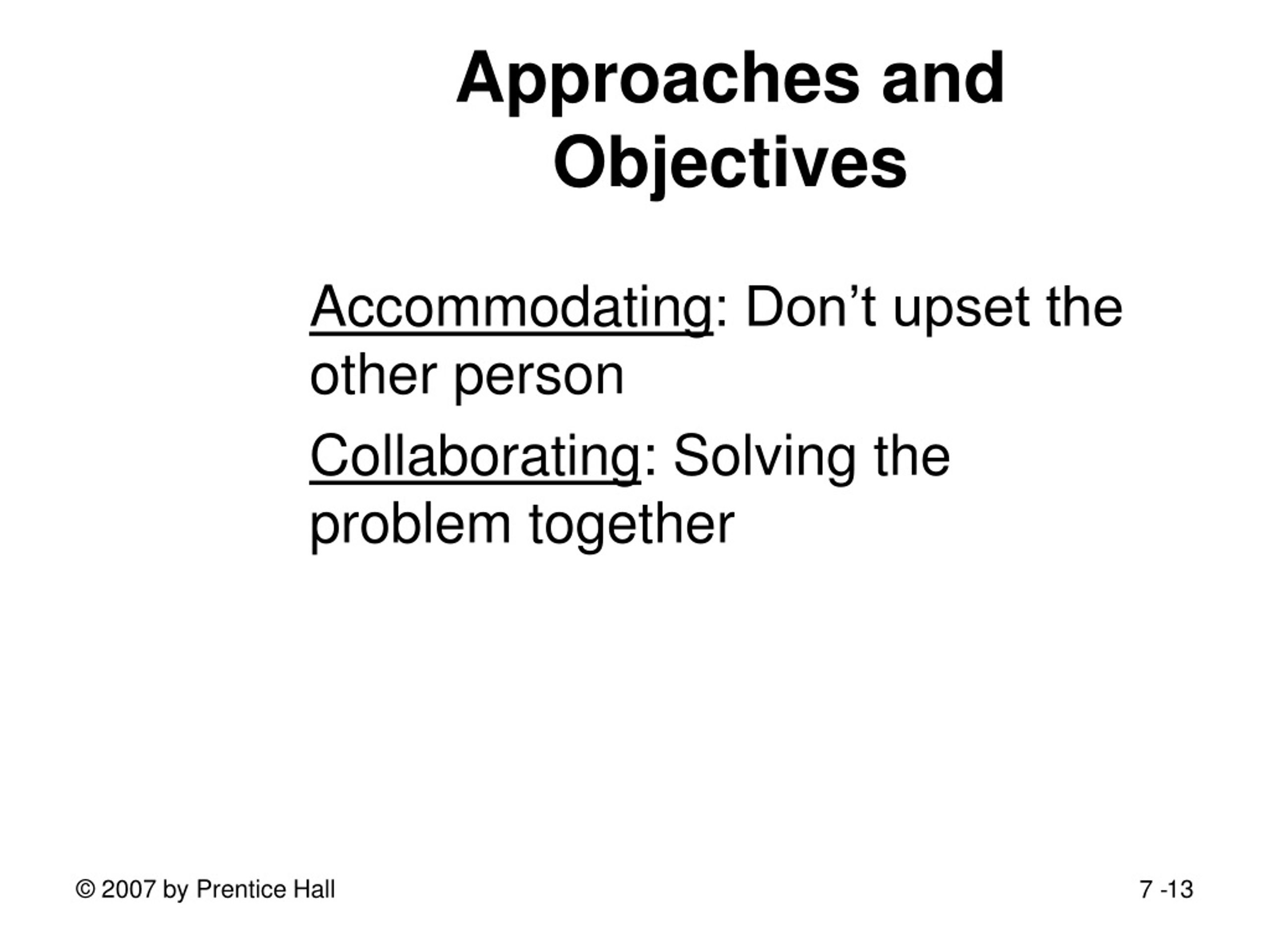 Approaches and Objectives

Accommodating: Don’t upset the other person

Collaborating: Solving the problem together

© 2007 by Prentice Hall

7 -13